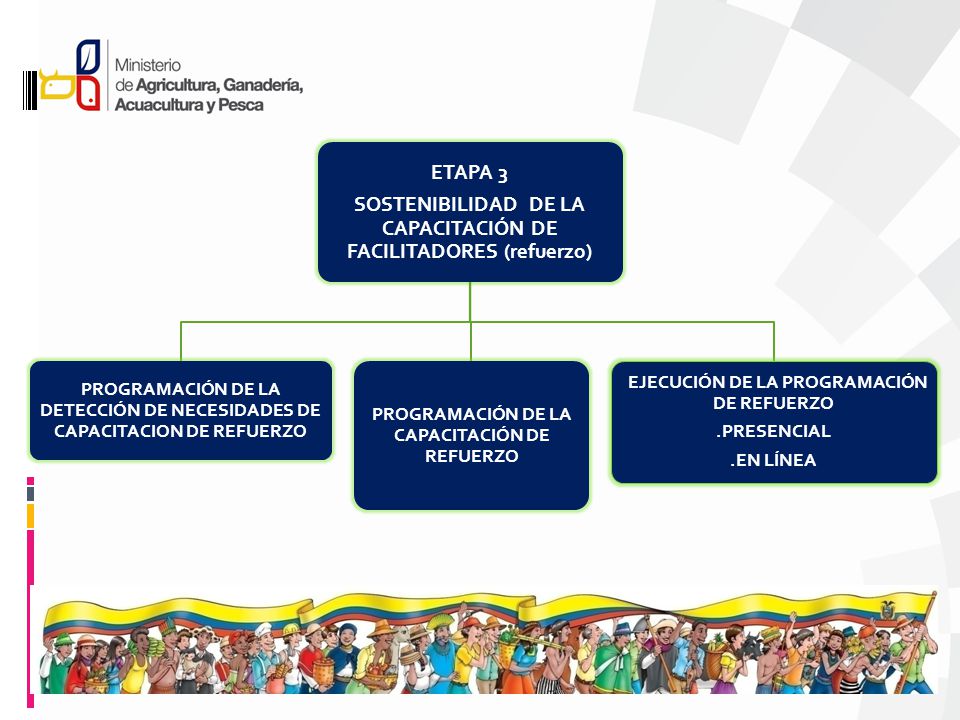 Ministerio de Agricultura, Ganadería, Acuacultura y Pesca

ETAPA 3
SOSTENIBILIDAD DE LA CAPACITACIÓN DE FACILITADORES (refuerzo)

PROGRAMACIÓN DE LA DETECCIÓN DE NECESIDADES DE CAPACITACION DE REFUERZO

PROGRAMACIÓN DE LA CAPACITACIÓN DE REFUERZO

EJECUCIÓN DE LA PROGRAMACIÓN DE REFUERZO
.PRESENCIAL
.EN LÍNEA